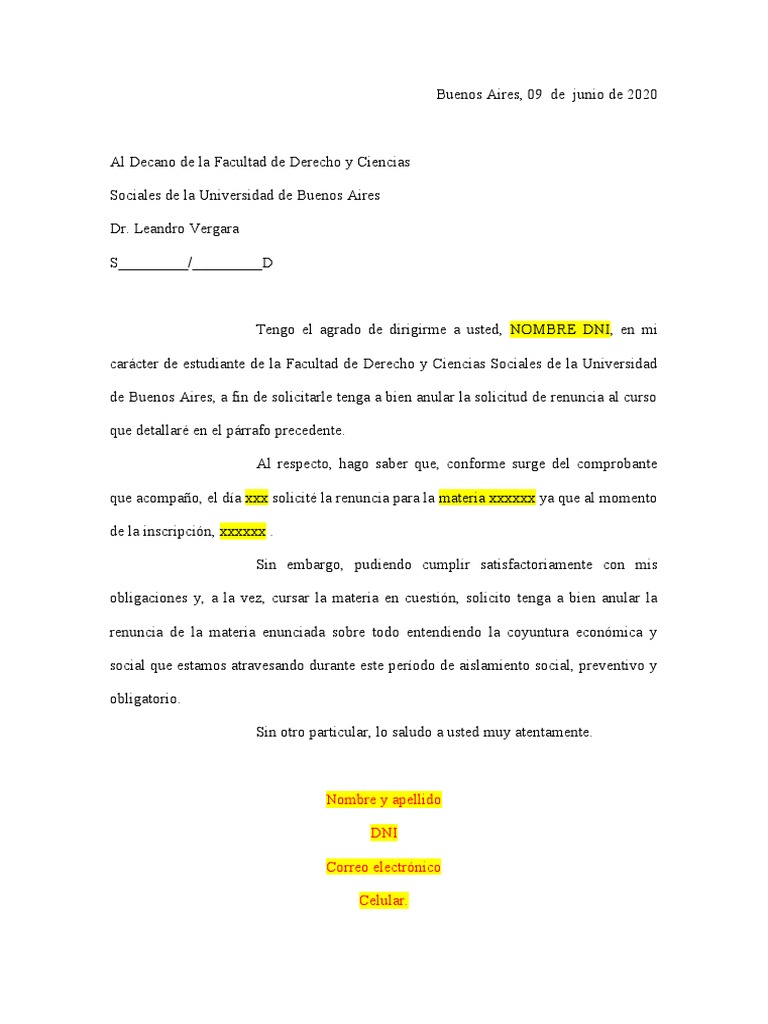 Buenos Aires, 09 de junio de 2020

Al Decano de la Facultad de Derecho y Ciencias

Sociales de la Universidad de Buenos Aires

Dr. Leandro Vergara

S__________/__________D

Tengo el agrado de dirigirme a usted, NOMBRE DNI, en mi carácter de estudiante de la Facultad de Derecho y Ciencias Sociales de la Universidad de Buenos Aires, a fin de solicitarle tenga a bien anular la solicitud de renuncia al curso que detallaré en el párrafo precedente.

Al respecto, hago saber que, conforme surge del comprobante que acompaño, el día xxx solicité la renuncia para la materia xxxxxx ya que al momento de la inscripción, xxxxxx .

Sin embargo, pudiendo cumplir satisfactoriamente con mis obligaciones y, a la vez, cursar la materia en cuestión, solicito tenga a bien anular la renuncia de la materia enunciada sobre todo entendiendo la coyuntura económica y social que estamos atravesando durante este período de aislamiento social, preventivo y obligatorio.

Sin otro particular, lo saludo a usted muy atentamente.

Nombre y apellido

DNI

Correo electrónico

Celular.